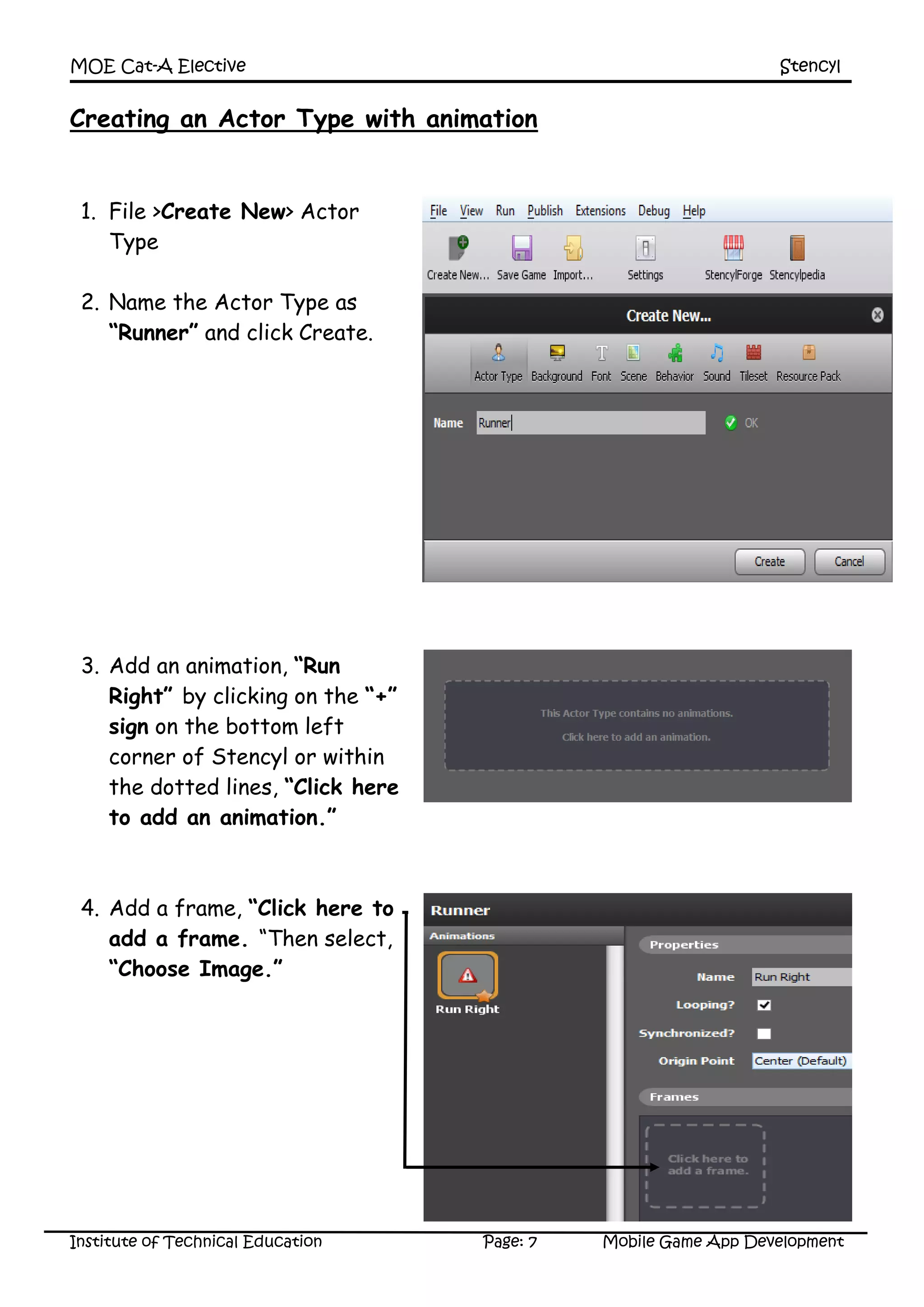 MOE Cat-A Elective Stencyl

Creating an Actor Type with animation

1. File >Create New> Actor Type

2. Name the Actor Type as "Runner" and click Create.

File View Run Publish Extensions Debug Help

Create New... Save Game Import... Settings StencylForge Stencylpedia

Create New...

Actor Type Background Font Scene Behavior Sound Tileset Resource Pack

Name Runner OK

Create Cancel

3. Add an animation, "Run Right" by clicking on the "+" sign on the bottom left corner of Stencyl or within the dotted lines, "Click here to add an animation."

This Actor Type contains no animations.

Click here to add an animation.

4. Add a frame, "Click here to add a frame. "Then select, "Choose Image."

Runner

Animations

Run Right

Properties

Name Run Right

Looping?

Synchronized?

Origin Point Center (Default)

Frames

Click here to add a frame.

Institute of Technical Education Page: 7 Mobile Game App Development